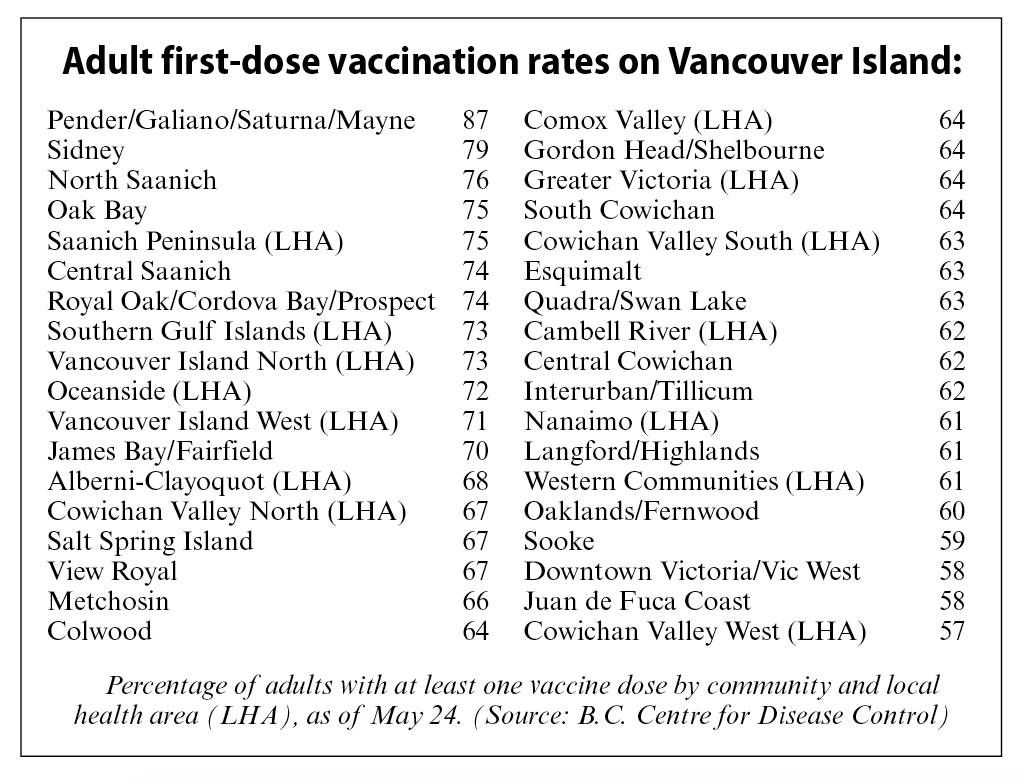 Adult first-dose vaccination rates on Vancouver Island:

| | |
|---|---|
| Pender/Galiano/Saturna/Mayne | 87 |
| Sidney | 79 |
| North Saanich | 76 |
| Oak Bay | 75 |
| Saanich Peninsula (LHA) | 75 |
| Central Saanich | 74 |
| Royal Oak/Cordova Bay/Prospect | 74 |
| Southern Gulf Islands (LHA) | 73 |
| Vancouver Island North (LHA) | 73 |
| Oceanside (LHA) | 72 |
| Vancouver Island West (LHA) | 71 |
| James Bay/Fairfield | 70 |
| Alberni-Clayoquot (LHA) | 68 |
| Cowichan Valley North (LHA) | 67 |
| Salt Spring Island | 67 |
| View Royal | 67 |
| Metchosin | 66 |
| Colwood | 64 |

| | |
|---|---|
| Comox Valley (LHA) | 64 |
| Gordon Head/Shelbourne | 64 |
| Greater Victoria (LHA) | 64 |
| South Cowichan | 64 |
| Cowichan Valley South (LHA) | 63 |
| Esquimalt | 63 |
| Quadra/Swan Lake | 63 |
| Cambell River (LHA) | 62 |
| Central Cowichan | 62 |
| Interurban/Tillicum | 62 |
| Nanaimo (LHA) | 61 |
| Langford/Highlands | 61 |
| Western Communities (LHA) | 61 |
| Oaklands/Fernwood | 60 |
| Sooke | 59 |
| Downtown Victoria/Vic West | 58 |
| Juan de Fuca Coast | 58 |
| Cowichan Valley West (LHA) | 57 |

Percentage of adults with at least one vaccine dose by community and local health area (LHA), as of May 24. (Source: B.C. Centre for Disease Control)